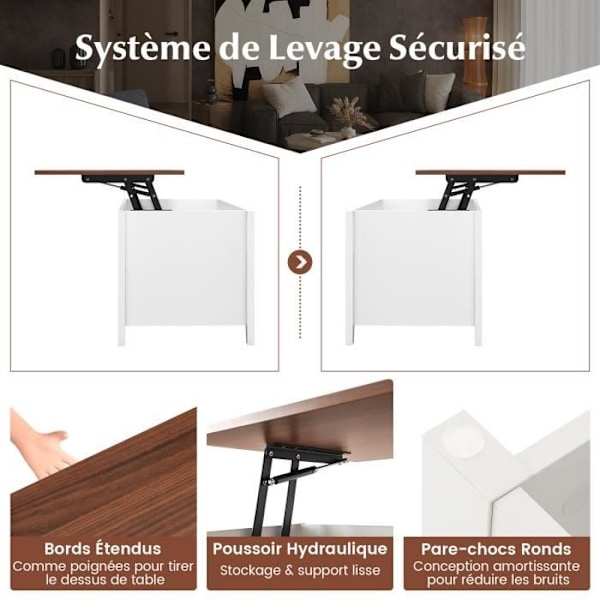 Système de Levage Sécurisé

Bords Étendus
Comme poignées pour tirer le dessus de table

Poussoir Hydraulique
Stockage & support lisse

Pare-chocs Ronds
Conception amortissante pour réduire les bruits